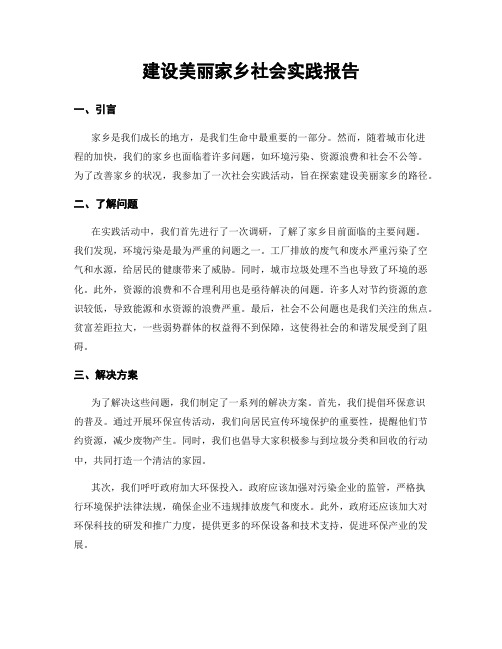 建设美丽家乡社会实践报告

一、引言

家乡是我们成长的地方，是我们生命中最重要的一部分。然而，随着城市化进程的加快，我们的家乡也面临着许多问题，如环境污染、资源浪费和社会不公等。为了改善家乡的状况，我参加了一次社会实践活动，旨在探索建设美丽家乡的路径。

二、了解问题

在实践活动中，我们首先进行了一次调研，了解了家乡目前面临的主要问题。我们发现，环境污染是最为严重的问题之一。工厂排放的废气和废水严重污染了空气和水源，给居民的健康带来了威胁。同时，城市垃圾处理不当也导致了环境的恶化。此外，资源的浪费和不合理利用也是亟待解决的问题。许多人对节约资源的意识较低，导致能源和水资源的浪费严重。最后，社会不公问题也是我们关注的焦点。贫富差距拉大，一些弱势群体的权益得不到保障，这使得社会的和谐发展受到了阻碍。

三、解决方案

为了解决这些问题，我们制定了一系列的解决方案。首先，我们提倡环保意识的普及。通过开展环保宣传活动，我们向居民宣传环境保护的重要性，提醒他们节约资源，减少废物产生。同时，我们也倡导大家积极参与到垃圾分类和回收的行动中，共同打造一个清洁的家园。

其次，我们呼吁政府加大环保投入。政府应该加强对污染企业的监管，严格执行环境保护法律法规，确保企业不违规排放废气和废水。此外，政府还应该加大对环保科技的研发和推广力度，提供更多的环保设备和技术支持，促进环保产业的发展。